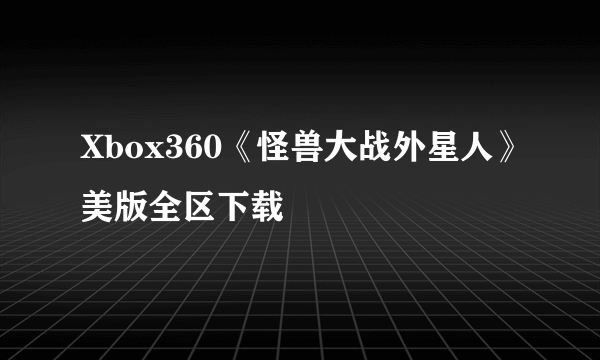 Xbox360《怪兽大战外星人》美版全区下载